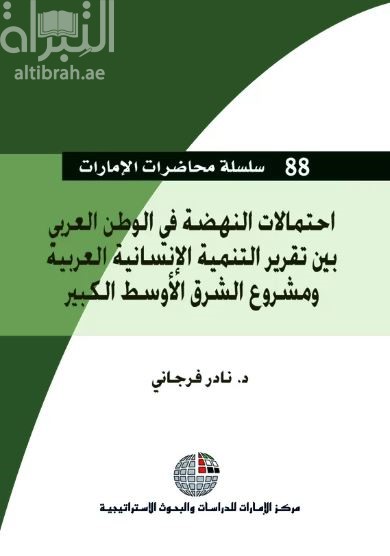 التبراة
altibrah.ae

88 سلسلة محاضرات الإمارات

احتمالات النهضة في الوطن العربي بين تقرير التنمية الإنسانية العربية ومشروع الشرق الأوسط الكبير

د. نادر فرجاني

مركز الإمارات للدراسات والبحوث الاستراتيجية